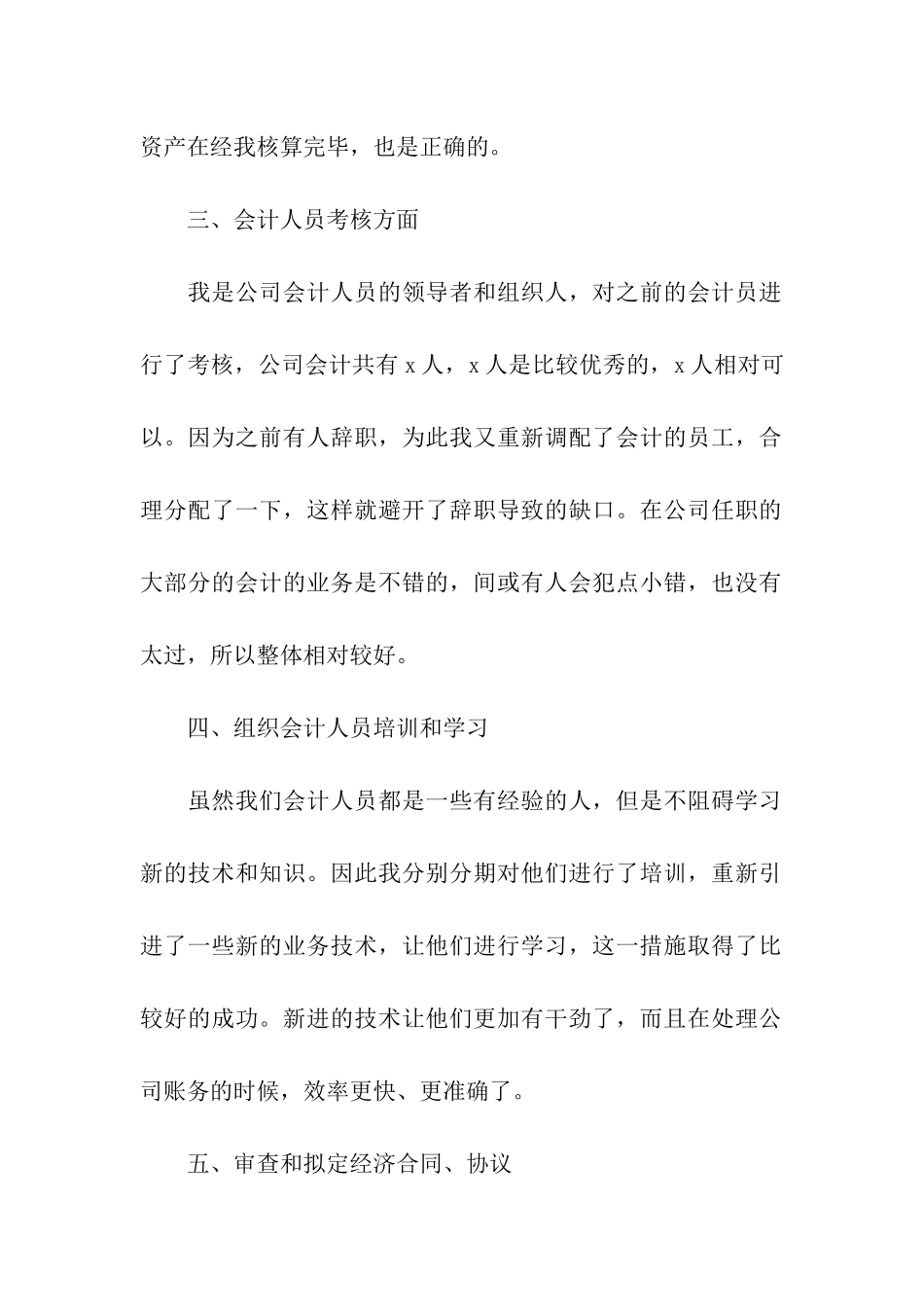 资产在经我核算完毕，也是正确的。

三、会计人员考核方面

我是公司会计人员的领导者和组织人，对之前的会计员进行了考核，公司会计共有 x 人，x 人是比较优秀的，x 人相对可以。因为之前有人辞职，为此我又重新调配了会计的员工，合理分配了一下，这样就避开了辞职导致的缺口。在公司任职的大部分的会计的业务是不错的，间或有人会犯点小错，也没有太过，所以整体相对较好。

四、组织会计人员培训和学习

虽然我们会计人员都是一些有经验的人，但是不阻碍学习新的技术和知识。因此我分别分期对他们进行了培训，重新引进了一些新的业务技术，让他们进行学习，这一措施取得了比较好的成功。新进的技术让他们更加有干劲了，而且在处理公司账务的时候，效率更快、更准确了。

五、审查和拟定经济合同、协议